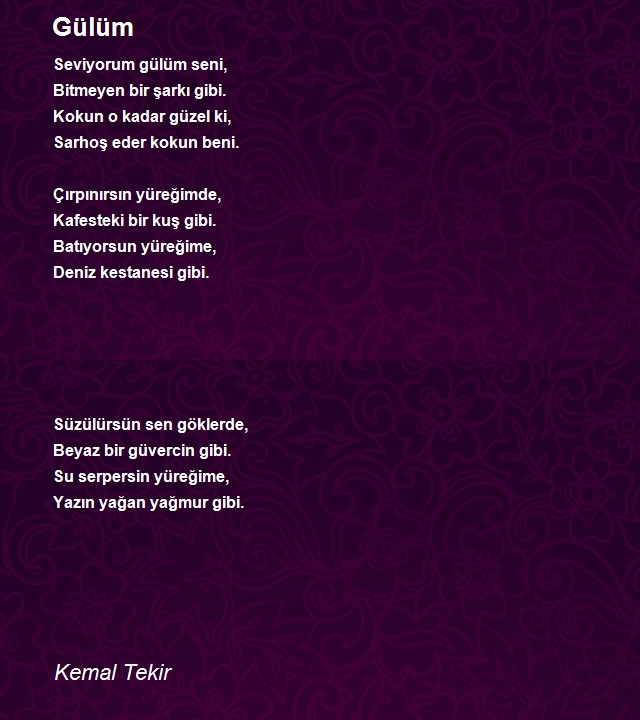 Gülüm

Seviyorum gülüm seni,
Bitmeyen bir şarkı gibi.
Kokun o kadar güzel ki,
Sarhoş eder kokun beni.

Çırpınırsın yüreğimde,
Kafesteki bir kuş gibi.
Batıyorsun yüreğime,
Deniz kestanesi gibi.

Süzülürsün sen göklerde,
Beyaz bir güvercin gibi.
Su serpersin yüreğime,
Yazın yağan yağmur gibi.

Kemal Tekir